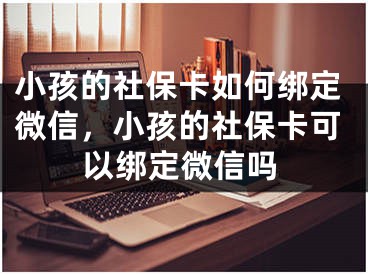 小孩的社保卡如何绑定微信，小孩的社保卡可以绑定微信吗